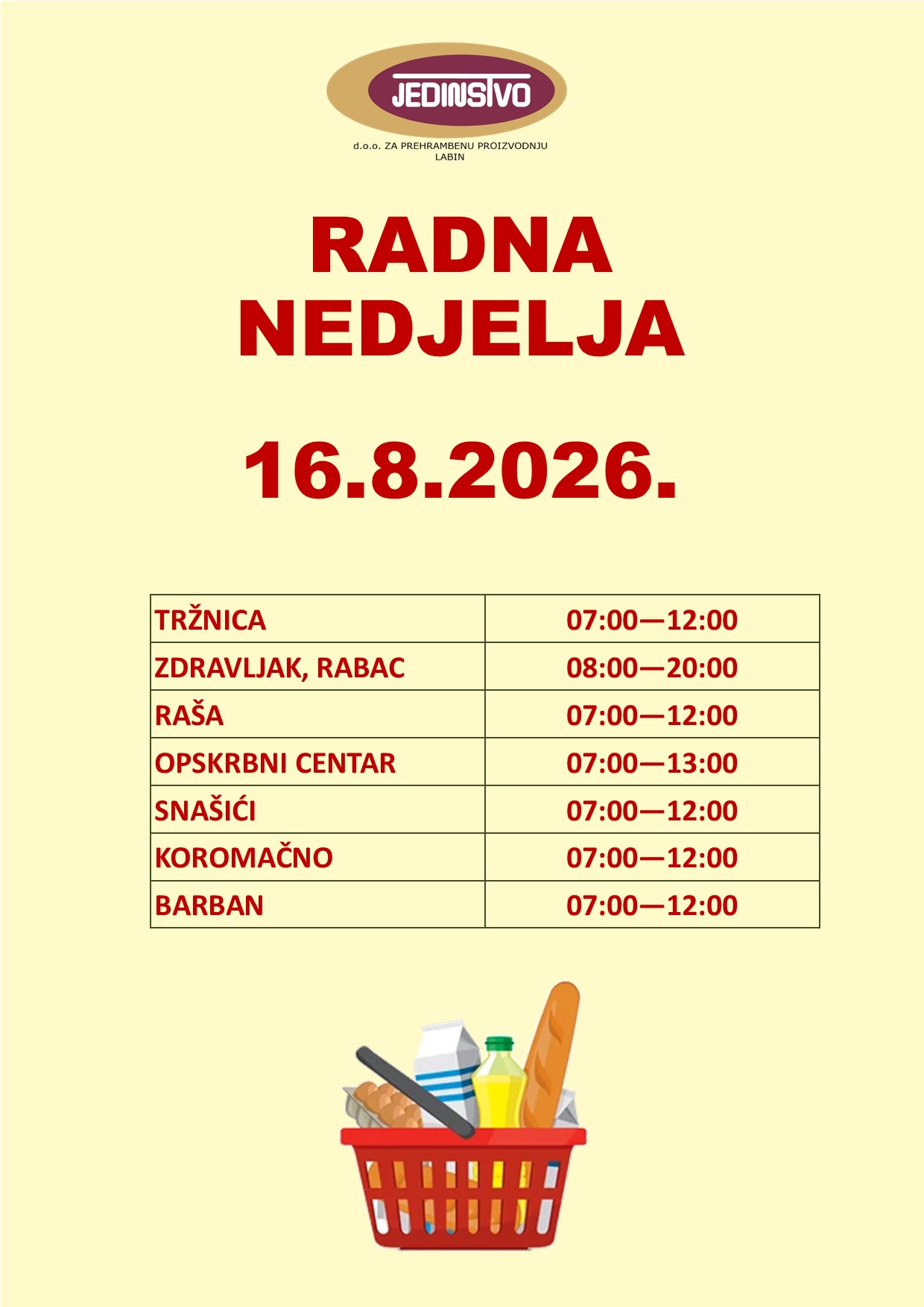 JEDINSTVO

d.o.o. ZA PREHRAMBENU PROIZVODNJU
LABIN

RADNA
NEDJELJA

16.8.2026.

| TRŽNICA | 07:00—12:00 |
|---|---|
| ZDRAVLJAK, RABAC | 08:00—20:00 |
| RAŠA | 07:00—12:00 |
| OPSKRBNI CENTAR | 07:00—13:00 |
| SNAŠIĆI | 07:00—12:00 |
| KOROMAČNO | 07:00—12:00 |
| BARBAN | 07:00—12:00 |